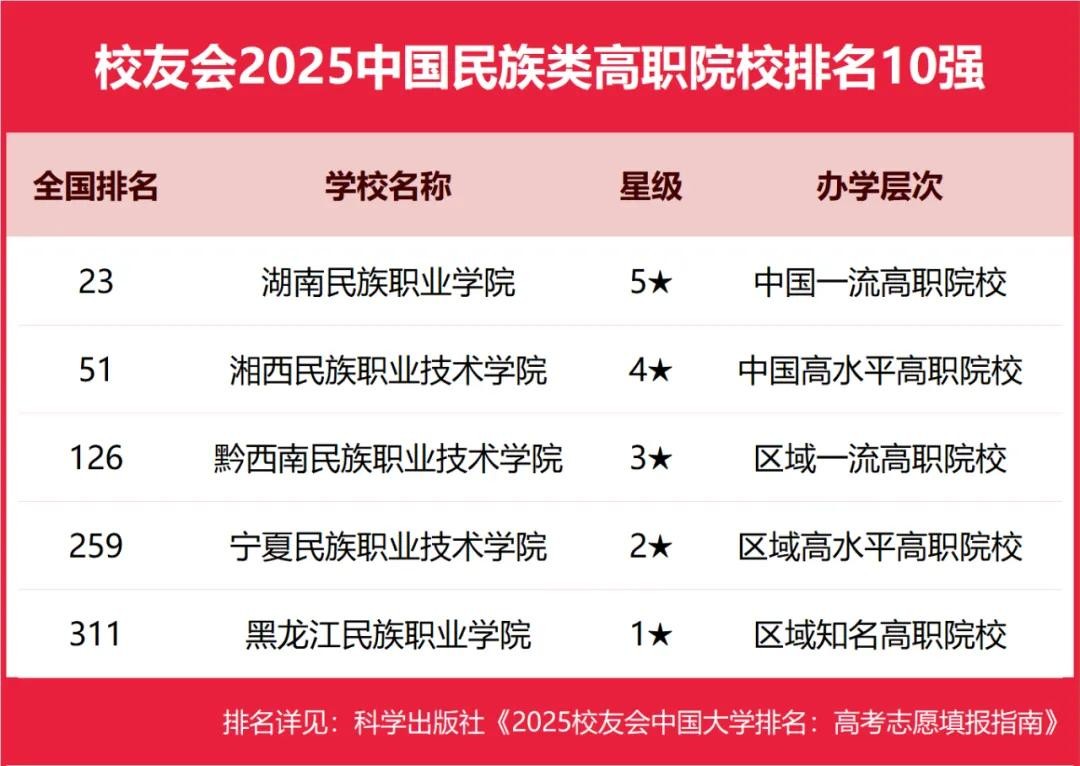 校友会2025中国民族类高职院校排名10强

| 全国排名 | 学校名称 | 星级 | 办学层次 |
|---|---|---|---|
| 23 | 湖南民族职业学院 | 5★ | 中国一流高职院校 |
| 51 | 湘西民族职业技术学院 | 4★ | 中国高水平高职院校 |
| 126 | 黔西南民族职业技术学院 | 3★ | 区域一流高职院校 |
| 259 | 宁夏民族职业技术学院 | 2★ | 区域高水平高职院校 |
| 311 | 黑龙江民族职业学院 | 1★ | 区域知名高职院校 |

排名详见：科学出版社《2025校友会中国大学排名：高考志愿填报指南》